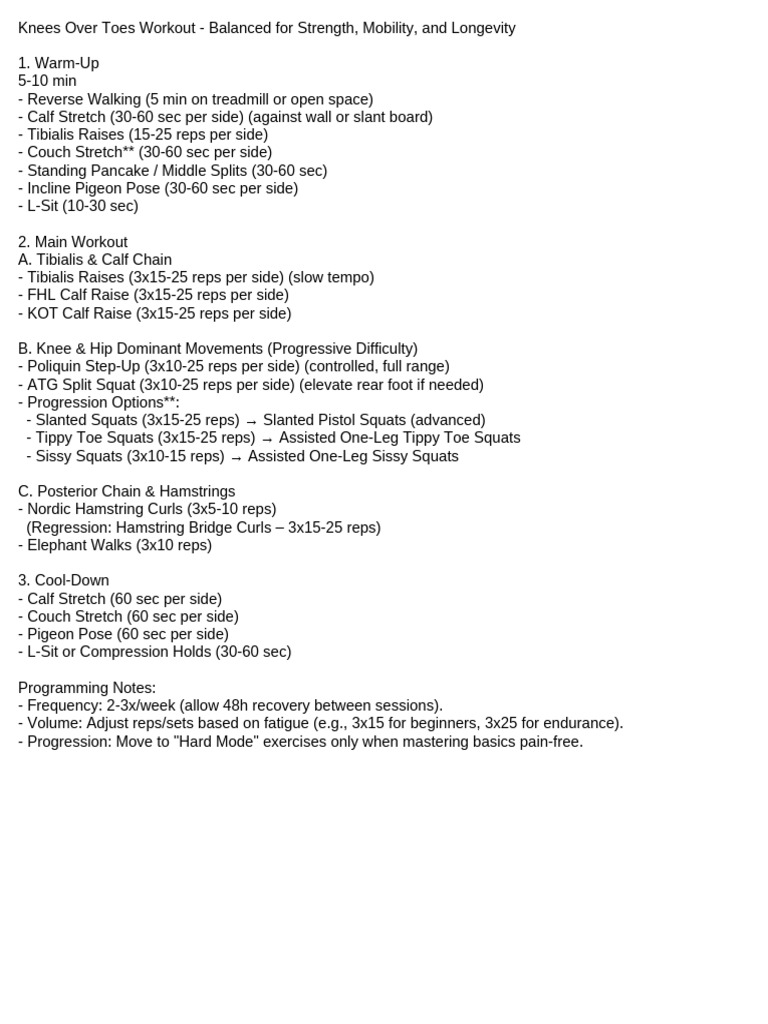 Knees Over Toes Workout - Balanced for Strength, Mobility, and Longevity

1. Warm-Up
5-10 min
- Reverse Walking (5 min on treadmill or open space)
- Calf Stretch (30-60 sec per side) (against wall or slant board)
- Tibialis Raises (15-25 reps per side)
- Couch Stretch** (30-60 sec per side)
- Standing Pancake / Middle Splits (30-60 sec)
- Incline Pigeon Pose (30-60 sec per side)
- L-Sit (10-30 sec)

2. Main Workout
A. Tibialis & Calf Chain
- Tibialis Raises (3x15-25 reps per side) (slow tempo)
- FHL Calf Raise (3x15-25 reps per side)
- KOT Calf Raise (3x15-25 reps per side)

B. Knee & Hip Dominant Movements (Progressive Difficulty)
- Poliquin Step-Up (3x10-25 reps per side) (controlled, full range)
- ATG Split Squat (3x10-25 reps per side) (elevate rear foot if needed)
- Progression Options**:
 - Slanted Squats (3x15-25 reps) → Slanted Pistol Squats (advanced)
 - Tippy Toe Squats (3x15-25 reps) → Assisted One-Leg Tippy Toe Squats
 - Sissy Squats (3x10-15 reps) → Assisted One-Leg Sissy Squats

C. Posterior Chain & Hamstrings
- Nordic Hamstring Curls (3x5-10 reps)
 (Regression: Hamstring Bridge Curls – 3x15-25 reps)
- Elephant Walks (3x10 reps)

3. Cool-Down
- Calf Stretch (60 sec per side)
- Couch Stretch (60 sec per side)
- Pigeon Pose (60 sec per side)
- L-Sit or Compression Holds (30-60 sec)

Programming Notes:
- Frequency: 2-3x/week (allow 48h recovery between sessions).
- Volume: Adjust reps/sets based on fatigue (e.g., 3x15 for beginners, 3x25 for endurance).
- Progression: Move to "Hard Mode" exercises only when mastering basics pain-free.